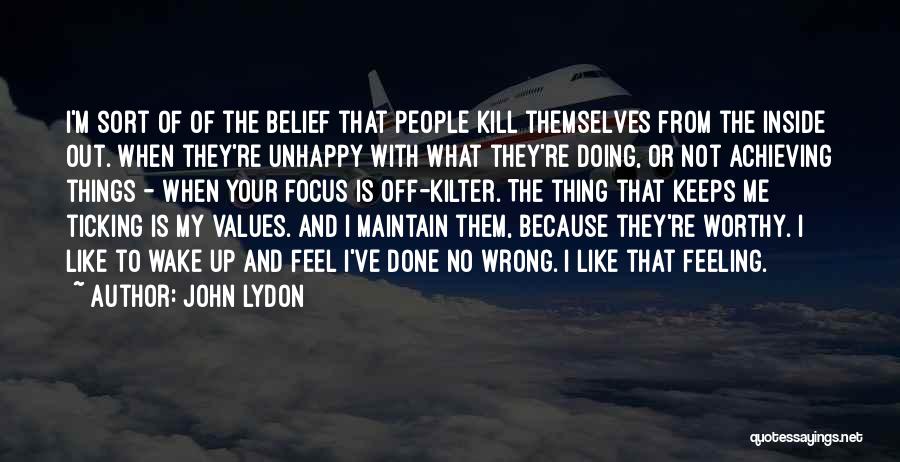 I'M SORT OF OF THE BELIEF THAT PEOPLE KILL THEMSELVES FROM THE INSIDE OUT. WHEN THEY'RE UNHAPPY WITH WHAT THEY'RE DOING, OR NOT ACHIEVING THINGS - WHEN YOUR FOCUS IS OFF-KILTER. THE THING THAT KEEPS ME TICKING IS MY VALUES. AND I MAINTAIN THEM, BECAUSE THEY'RE WORTHY. I LIKE TO WAKE UP AND FEEL I'VE DONE NO WRONG. I LIKE THAT FEELING.

~ AUTHOR: JOHN LYDON

quotessayings.net